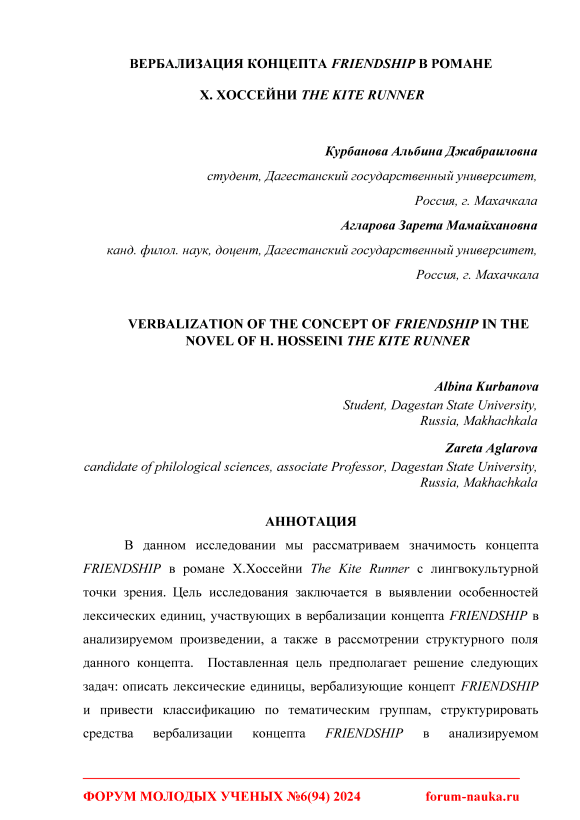 ВЕРБАЛИЗАЦИЯ КОНЦЕПТА FRIENDSHIP В РОМАНЕ

Х. ХОССЕЙНИ THE KITE RUNNER

Курбанова Альбина Джабраиловна

студент, Дагестанский государственный университет,

Россия, г. Махачкала

Агларова Зарета Мамайхановна

канд. филол. наук, доцент, Дагестанский государственный университет,

Россия, г. Махачкала

VERBALIZATION OF THE CONCEPT OF FRIENDSHIP IN THE NOVEL OF H. HOSSEINI THE KITE RUNNER

Albina Kurbanova

Student, Dagestan State University, Russia, Makhachkala

Zareta Aglarova

candidate of philological sciences, associate Professor, Dagestan State University, Russia, Makhachkala

АННОТАЦИЯ

В данном исследовании мы рассматриваем значимость концепта FRIENDSHIP в романе Х.Хоссейни The Kite Runner с лингвокультурной точки зрения. Цель исследования заключается в выявлении особенностей лексических единиц, участвующих в вербализации концепта FRIENDSHIP в анализируемом произведении, а также в рассмотрении структурного поля данного концепта. Поставленная цель предполагает решение следующих задач: описать лексические единицы, вербализующие концепт FRIENDSHIP и привести классификацию по тематическим группам, структурировать средства вербализации концепта FRIENDSHIP в анализируемом

ФОРУМ МОЛОДЫХ УЧЕНЫХ №6(94) 2024 forum-nauka.ru